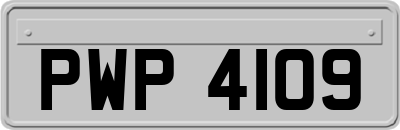 PWP 4109